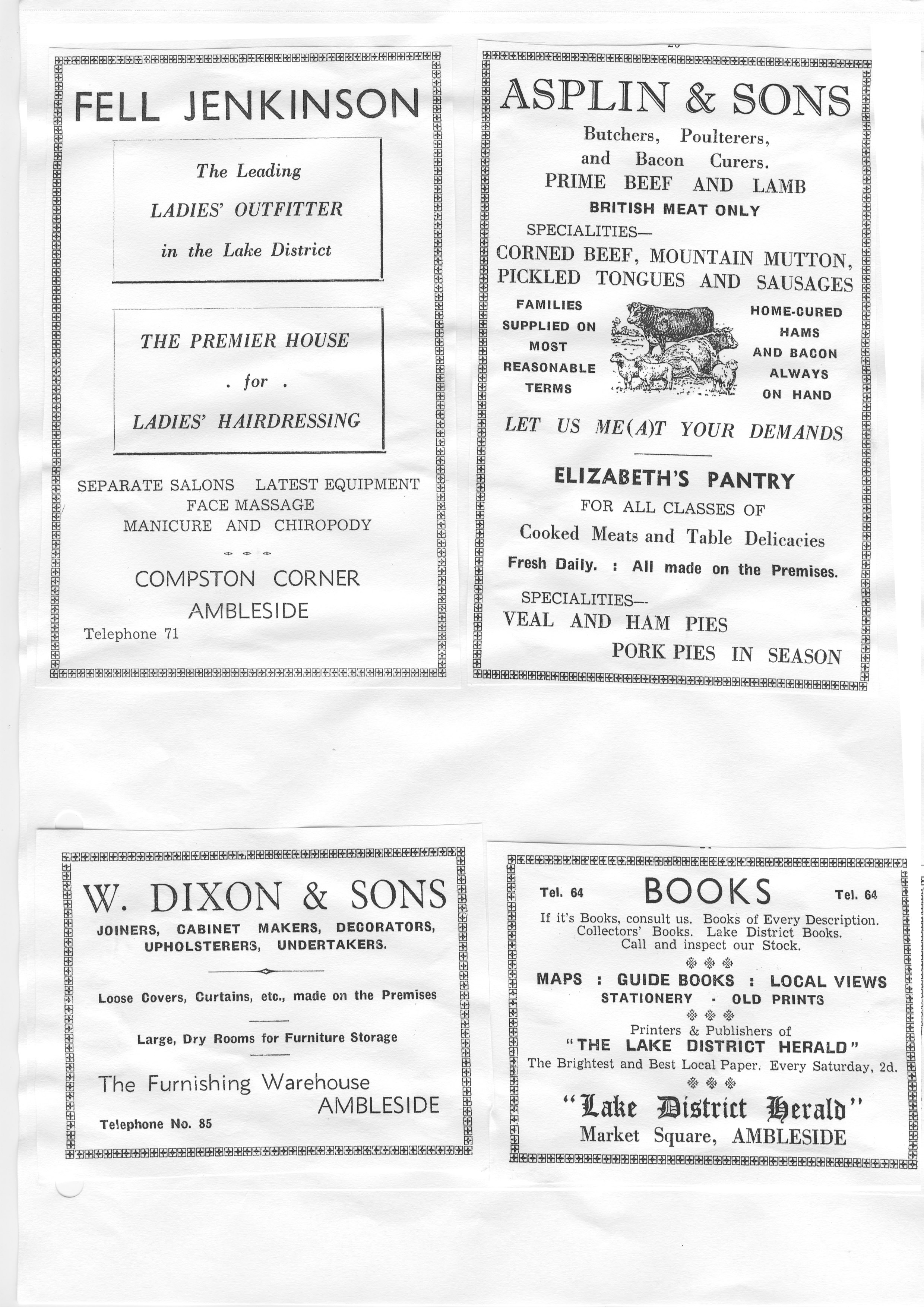 FELL JENKINSON

The Leading
LADIES' OUTFITTER
in the Lake District

THE PREMIER HOUSE
. for .
LADIES' HAIRDRESSING

SEPARATE SALONS LATEST EQUIPMENT
FACE MASSAGE
MANICURE AND CHIROPODY

COMPSTON CORNER
AMBLESIDE
Telephone 71

ASPLIN & SONS
Butchers, Poulterers, and Bacon Curers.
PRIME BEEF AND LAMB
BRITISH MEAT ONLY
SPECIALITIES—
CORNED BEEF, MOUNTAIN MUTTON, PICKLED TONGUES AND SAUSAGES

FAMILIES SUPPLIED ON MOST REASONABLE TERMS

HOME-CURED HAMS AND BACON ALWAYS ON HAND

LET US ME(A)T YOUR DEMANDS

ELIZABETH'S PANTRY
FOR ALL CLASSES OF
Cooked Meats and Table Delicacies
Fresh Daily. : All made on the Premises.
SPECIALITIES—
VEAL AND HAM PIES
PORK PIES IN SEASON

W. DIXON & SONS
JOINERS, CABINET MAKERS, DECORATORS, UPHOLSTERERS, UNDERTAKERS.

Loose Covers, Curtains, etc., made on the Premises

Large, Dry Rooms for Furniture Storage

The Furnishing Warehouse
AMBLESIDE
Telephone No. 85

Tel. 64 BOOKS Tel. 64
If it's Books, consult us. Books of Every Description. Collectors' Books. Lake District Books. Call and inspect our Stock.

MAPS : GUIDE BOOKS : LOCAL VIEWS
STATIONERY - OLD PRINTS

Printers & Publishers of
"THE LAKE DISTRICT HERALD"
The Brightest and Best Local Paper. Every Saturday, 2d.

"Lake District Herald"
Market Square, AMBLESIDE